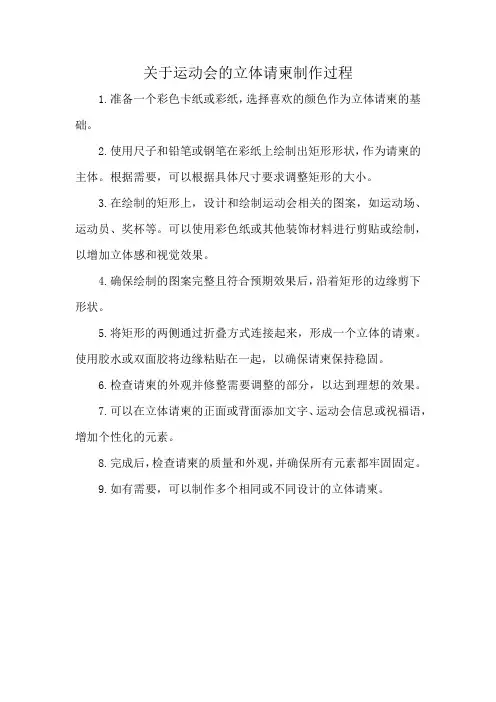 关于运动会的立体请柬制作过程

1.准备一个彩色卡纸或彩纸，选择喜欢的颜色作为立体请柬的基础。

2.使用尺子和铅笔或钢笔在彩纸上绘制出矩形形状，作为请柬的主体。根据需要，可以根据具体尺寸要求调整矩形的大小。

3.在绘制的矩形上，设计和绘制运动会相关的图案，如运动场、运动员、奖杯等。可以使用彩色纸或其他装饰材料进行剪贴或绘制，以增加立体感和视觉效果。

4.确保绘制的图案完整且符合预期效果后，沿着矩形的边缘剪下形状。

5.将矩形的两侧通过折叠方式连接起来，形成一个立体的请柬。使用胶水或双面胶将边缘粘贴在一起，以确保请柬保持稳固。

6.检查请柬的外观并修整需要调整的部分，以达到理想的效果。

7.可以在立体请柬的正面或背面添加文字、运动会信息或祝福语，增加个性化的元素。

8.完成后，检查请柬的质量和外观，并确保所有元素都牢固固定。

9.如有需要，可以制作多个相同或不同设计的立体请柬。